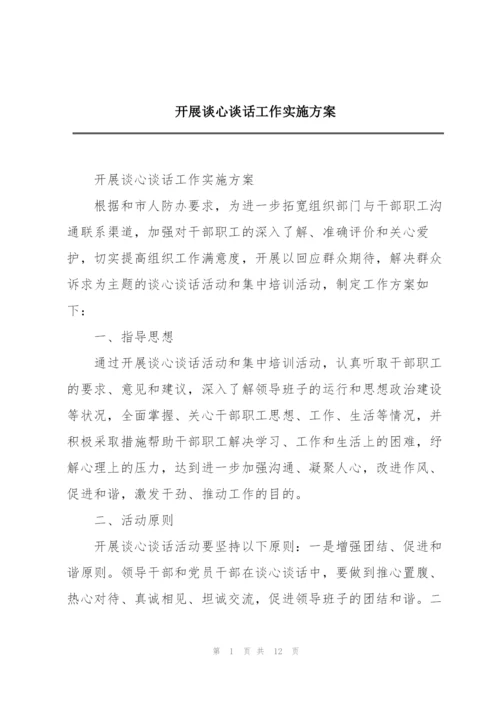 开展谈心谈话工作实施方案

开展谈心谈话工作实施方案

根据和市人防办要求，为进一步拓宽组织部门与干部职工沟通联系渠道，加强对干部职工的深入了解、准确评价和关心爱护，切实提高组织工作满意度，开展以回应群众期待，解决群众诉求为主题的谈心谈话活动和集中培训活动，制定工作方案如下：

一、指导思想

通过开展谈心谈话活动和集中培训活动，认真听取干部职工的要求、意见和建议，深入了解领导班子的运行和思想政治建设等状况，全面掌握、关心干部职工思想、工作、生活等情况，并积极采取措施帮助干部职工解决学习、工作和生活上的困难，纾解心理上的压力，达到进一步加强沟通、凝聚人心，改进作风、促进和谐，激发干劲、推动工作的目的。

二、活动原则

开展谈心谈话活动要坚持以下原则：一是增强团结、促进和谐原则。领导干部和党员干部在谈心谈话中，要做到推心置腹、热心对待、真诚相见、坦诚交流，促进领导班子的团结和谐。二

第 1 页 共 12 页